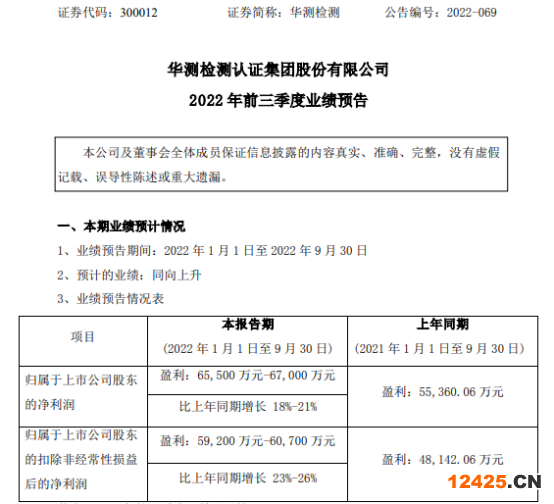 证券代码：300012 证券简称：华测检测 公告编号：2022-069

华测检测认证集团股份有限公司

2022年前三季度业绩预告

本公司及董事会全体成员保证信息披露的内容真实、准确、完整，没有虚假记载、误导性陈述或重大遗漏。

一、本期业绩预计情况

1、业绩预告期间：2022年1月1日至2022年9月30日

2、预计的业绩：同向上升

3、业绩预告情况表

| 项目 | 本报告期（2022年1月1日至9月30日） | 上年同期（2021年1月1日至9月30日） |
|---|---|---|
| 归属于上市公司股东的净利润 | 盈利：65,500万元-67,000万元 | 盈利：55,360.06万元 |
|  | 比上年同期增长18%-21% |  |
| 归属于上市公司股东的扣除非经常性损益后的净利润 | 盈利：59,200万元-60,700万元 | 盈利：48,142.06万元 |
|  | 比上年同期增长23%-26% |  |

12425.CN